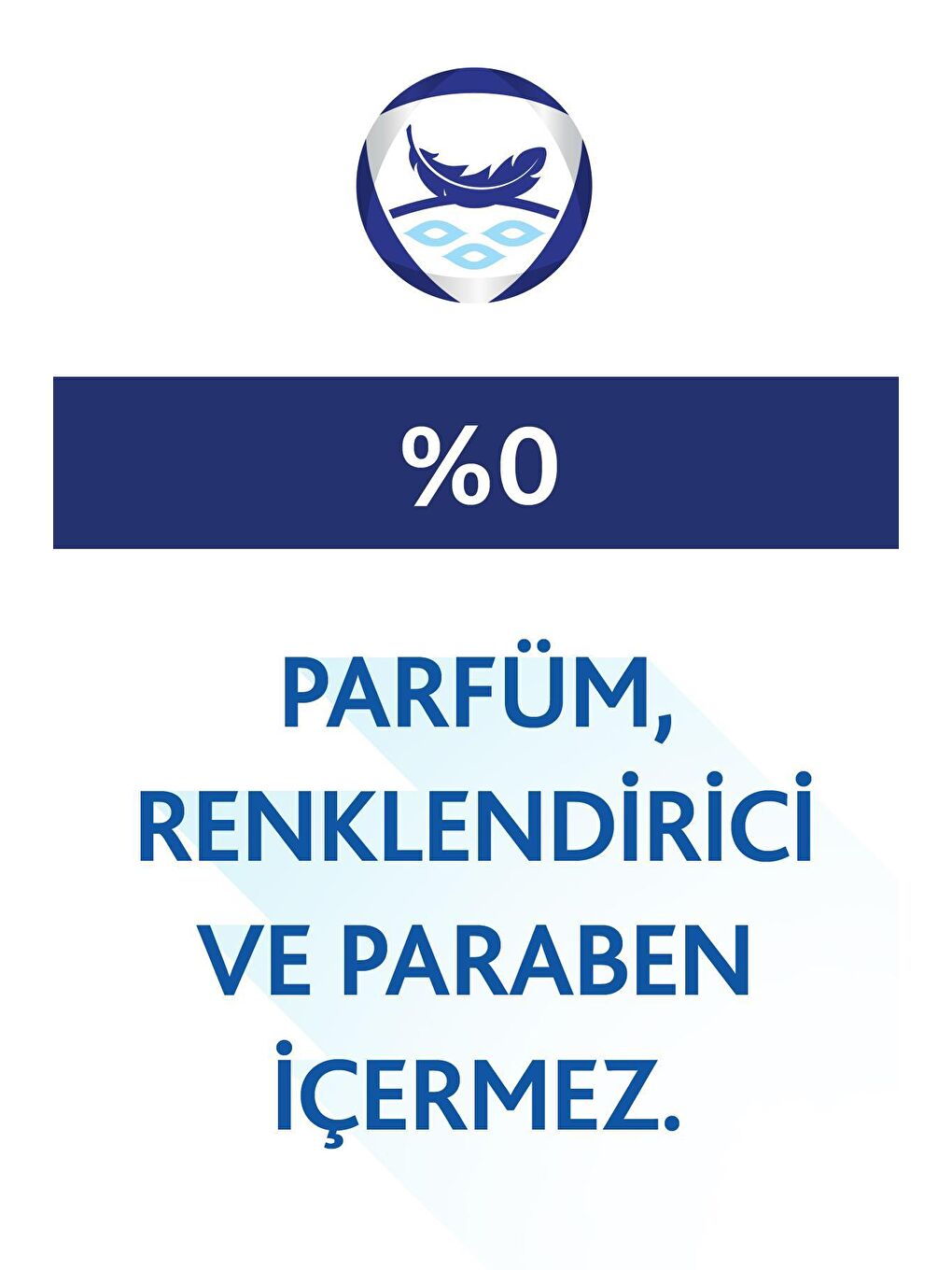 %0

PARFÜM, RENKLENDİRİCİ VE PARABEN İÇERMEZ.